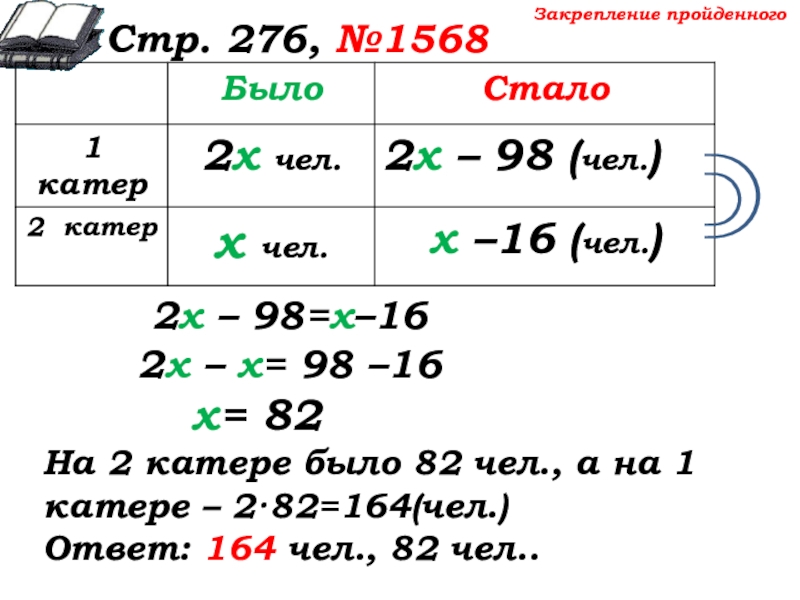 Закрепление пройденного

Стр. 276, №1568

| | Было | Стало |
|---|---|---|
| 1 катер | $2x$ чел. | $2x - 98$ (чел.) |
| 2 катер | $x$ чел. | $x - 16$ (чел.) |

$2x - 98 = x - 16$

$2x - x = 98 - 16$

$x = 82$

На 2 катере было 82 чел., а на 1 катере – $2 \cdot 82 = 164$(чел.)

Ответ: 164 чел., 82 чел..